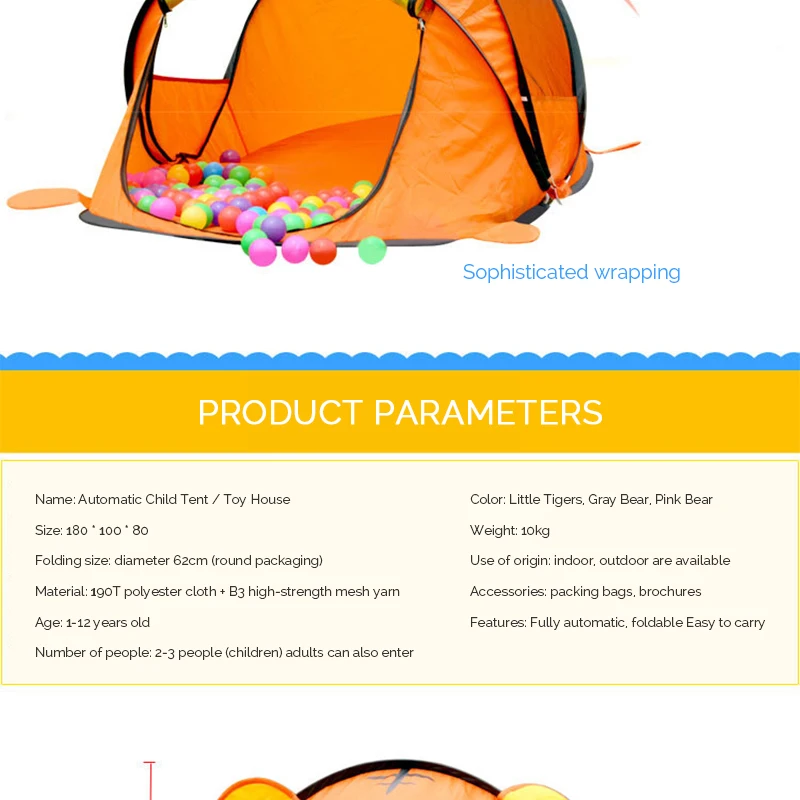 Sophisticated wrapping

PRODUCT PARAMETERS

Name: Automatic Child Tent / Toy House

Size: 180 * 100 * 80

Folding size: diameter 62cm (round packaging)

Material: 190T polyester cloth + B3 high-strength mesh yarn

Age: 1-12 years old

Number of people: 2-3 people (children) adults can also enter

Color: Little Tigers, Gray Bear, Pink Bear

Weight: 10kg

Use of origin: indoor, outdoor are available

Accessories: packing bags, brochures

Features: Fully automatic, foldable Easy to carry